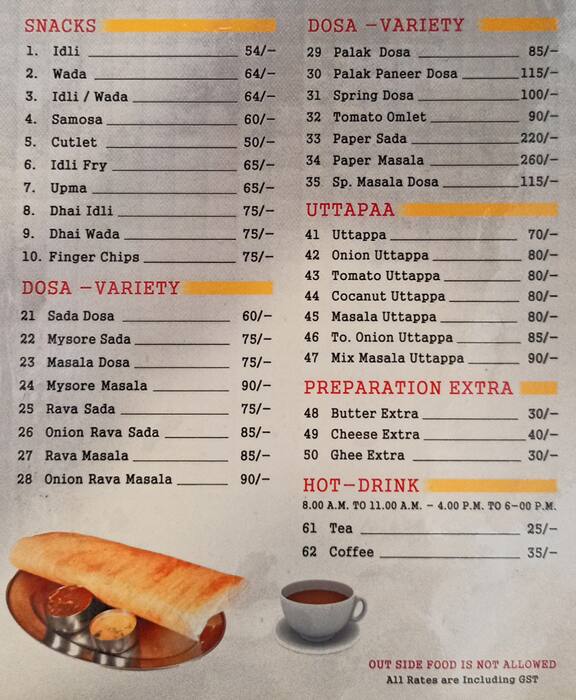 SNACKS

1. Idli 54/-
2. Wada 64/-
3. Idli / Wada 64/-
4. Samosa 60/-
5. Cutlet 50/-
6. Idli Fry 65/-
7. Upma 65/-
8. Dhai Idli 75/-
9. Dhai Wada 75/-
10. Finger Chips 75/-

DOSA -VARIETY

21 Sada Dosa 60/-
22 Mysore Sada 75/-
23 Masala Dosa 75/-
24 Mysore Masala 90/-
25 Rava Sada 75/-
26 Onion Rava Sada 85/-
27 Rava Masala 85/-
28 Onion Rava Masala 90/-

DOSA -VARIETY

29 Palak Dosa 85/-
30 Palak Paneer Dosa 115/-
31 Spring Dosa 100/-
32 Tomato Omlet 90/-
33 Paper Sada 220/-
34 Paper Masala 260/-
35 Sp. Masala Dosa 115/-

UTTAPAA

41 Uttappa 70/-
42 Onion Uttappa 80/-
43 Tomato Uttappa 80/-
44 Cocanut Uttappa 80/-
45 Masala Uttappa 80/-
46 To. Onion Uttappa 85/-
47 Mix Masala Uttappa 90/-

PREPARATION EXTRA

48 Butter Extra 30/-
49 Cheese Extra 40/-
50 Ghee Extra 30/-

HOT-DRINK

8.00 A.M. TO 11.00 A.M. - 4.00 P.M. TO 6-00 P.M.

61 Tea 25/-
62 Coffee 35/-

OUT SIDE FOOD IS NOT ALLOWED
All Rates are Including GST